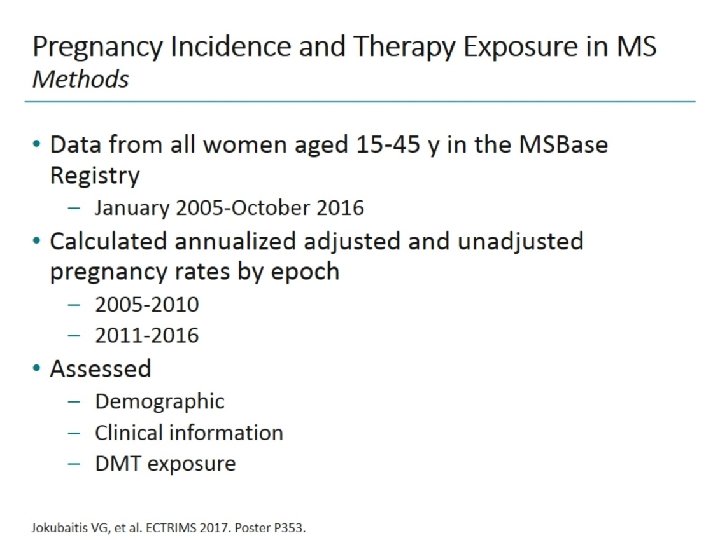 Pregnancy Incidence and Therapy Exposure in MS
Methods

• Data from all women aged 15-45 y in the MSBase Registry
- January 2005-October 2016
• Calculated annualized adjusted and unadjusted pregnancy rates by epoch
- 2005-2010
- 2011-2016
• Assessed
- Demographic
- Clinical information
- DMT exposure

Jokubaitis VG, et al. ECTRIMS 2017. Poster P353.